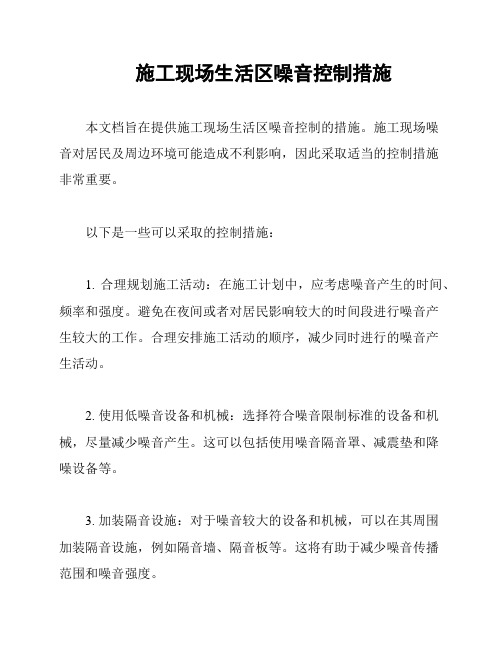 施工现场生活区噪音控制措施

本文档旨在提供施工现场生活区噪音控制的措施。施工现场噪音对居民及周边环境可能造成不利影响，因此采取适当的控制措施非常重要。

以下是一些可以采取的控制措施：

1. 合理规划施工活动：在施工计划中，应考虑噪音产生的时间、频率和强度。避免在夜间或者对居民影响较大的时间段进行噪音产生较大的工作。合理安排施工活动的顺序，减少同时进行的噪音产生活动。

2. 使用低噪音设备和机械：选择符合噪音限制标准的设备和机械，尽量减少噪音产生。这可以包括使用噪音隔音罩、减震垫和降噪设备等。

3. 加装隔音设施：对于噪音较大的设备和机械，可以在其周围加装隔音设施，例如隔音墙、隔音板等。这将有助于减少噪音传播范围和噪音强度。